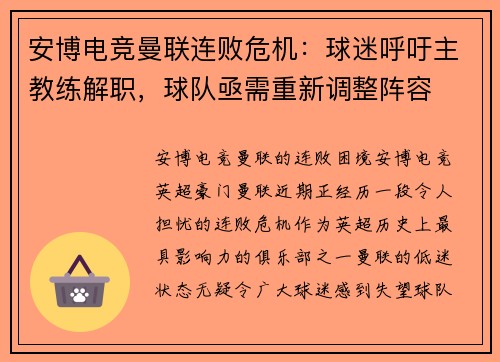 安博电竞曼联连败危机：球迷呼吁主教练解职，球队亟需重新调整阵容

安博电竞曼联的连败困境安博电竞英超豪门曼联近期正经历一段令人担忧的连败危机作为英超历史上最具影响力的俱乐部之一曼联的低迷状态无疑令广大球迷感到失望球队